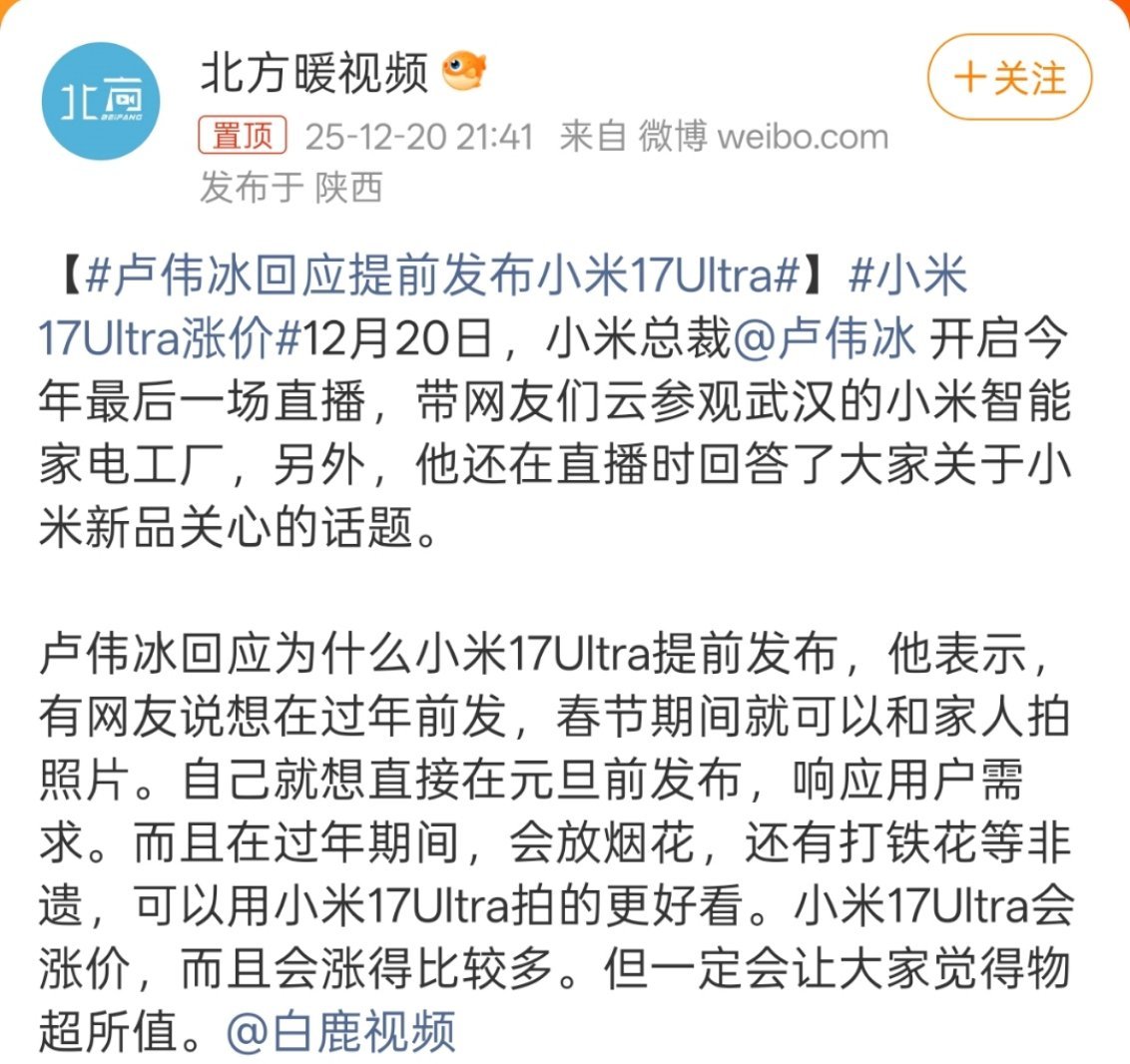 北方
BEIFANG

北方暖视频

+关注

置顶 25-12-20 21:41 来自 微博 weibo.com
发布于 陕西

【#卢伟冰回应提前发布小米17Ultra#】#小米17Ultra涨价#12月20日，小米总裁@卢伟冰 开启今年最后一场直播，带网友们云参观武汉的小米智能家电工厂，另外，他还在直播时回答了大家关于小米新品关心的话题。

卢伟冰回应为什么小米17Ultra提前发布，他表示，有网友说想在过年前发，春节期间就可以和家人拍照片。自己就想直接在元旦前发布，响应用户需求。而且在过年期间，会放烟花，还有打铁花等非遗，可以用小米17Ultra拍的更好看。小米17Ultra会涨价，而且会涨得比较多。但一定会让大家觉得物超所值。@白鹿视频